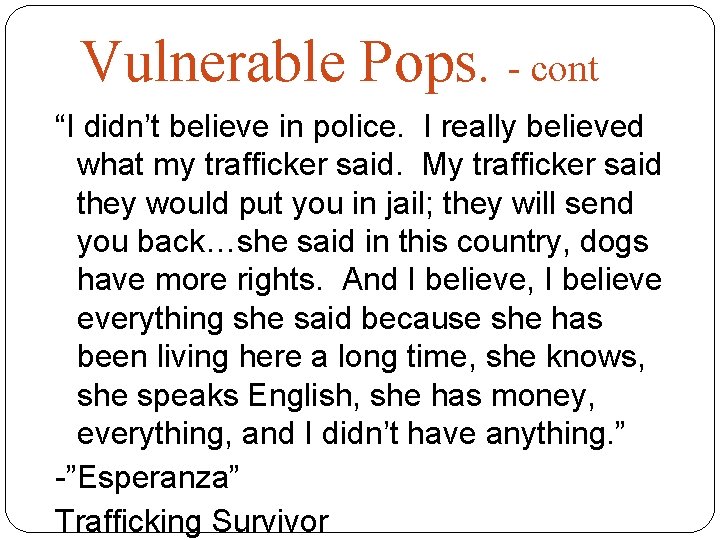 Vulnerable Pops. - cont

"I didn't believe in police. I really believed what my trafficker said. My trafficker said they would put you in jail; they will send you back…she said in this country, dogs have more rights. And I believe, I believe everything she said because she has been living here a long time, she knows, she speaks English, she has money, everything, and I didn't have anything."

-"Esperanza"

Trafficking Survivor